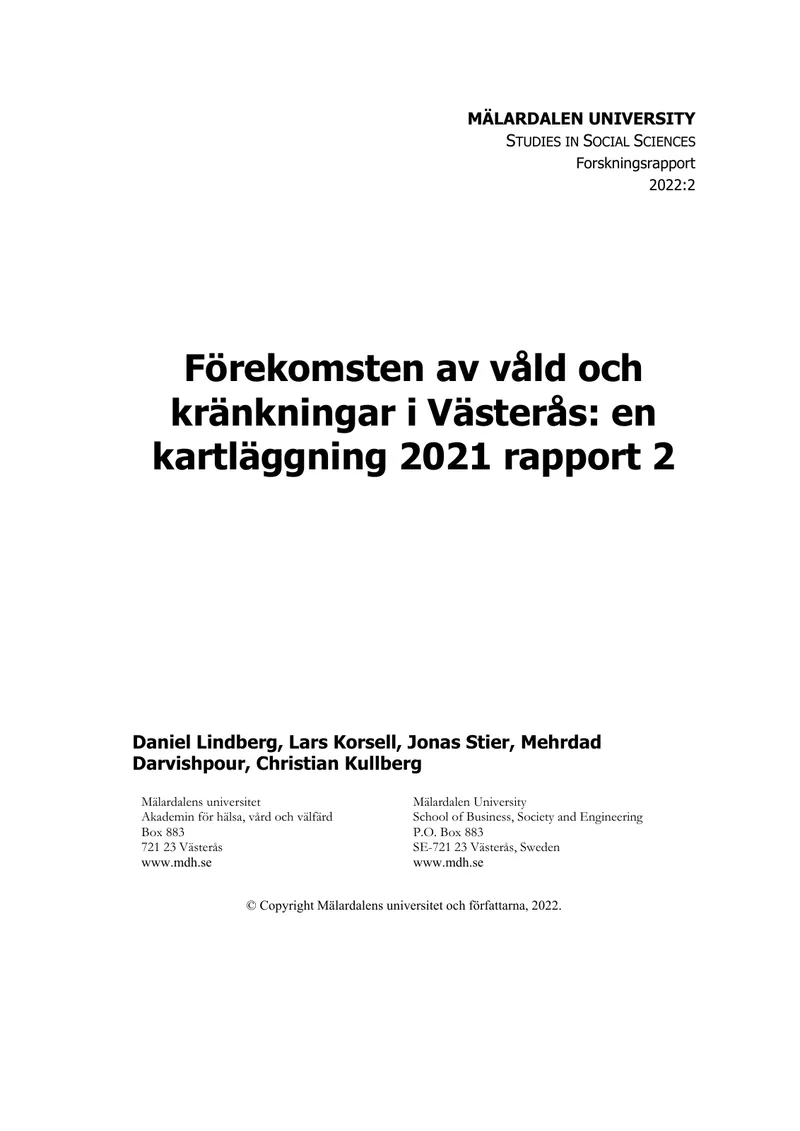 MÄLARDALEN UNIVERSITY
STUDIES IN SOCIAL SCIENCES
Forskningsrapport
2022:2

Förekomsten av våld och kränkningar i Västerås: en kartläggning 2021 rapport 2

Daniel Lindberg, Lars Korsell, Jonas Stier, Mehrdad Darvishpour, Christian Kullberg

Mälardalens universitet
Akademin för hälsa, vård och välfärd
Box 883
721 23 Västerås
www.mdh.se

Mälardalen University
School of Business, Society and Engineering
P.O. Box 883
SE-721 23 Västerås, Sweden
www.mdh.se

© Copyright Mälardalens universitet och författarna, 2022.